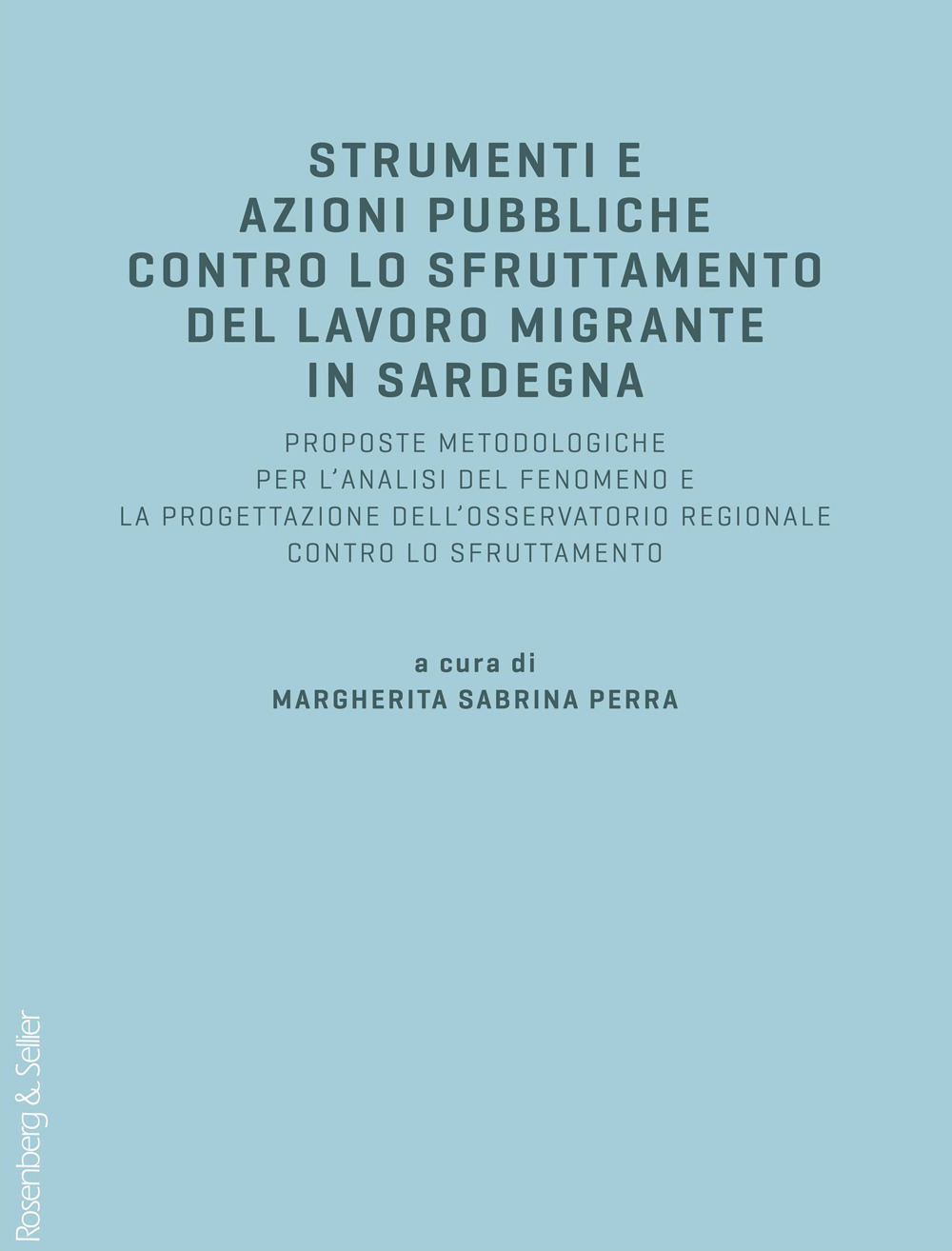 STRUMENTI E
AZIONI PUBBLICHE
CONTRO LO SFRUTTAMENTO
DEL LAVORO MIGRANTE
IN SARDEGNA

PROPOSTE METODOLOGICHE
PER L'ANALISI DEL FENOMENO E
LA PROGETTAZIONE DELL'OSSERVATORIO REGIONALE
CONTRO LO SFRUTTAMENTO

a cura di
MARGHERITA SABRINA PERRA

Rosenberg & Sellier